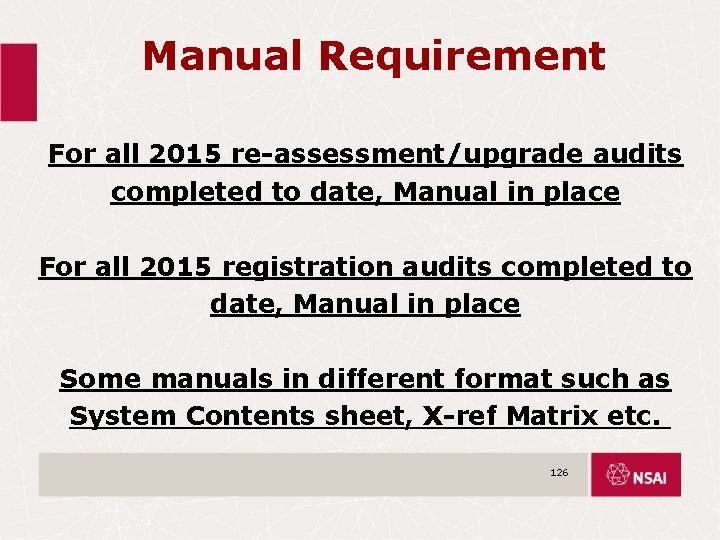 Manual Requirement

For all 2015 re-assessment/upgrade audits completed to date, Manual in place

For all 2015 registration audits completed to date, Manual in place

Some manuals in different format such as System Contents sheet, X-ref Matrix etc.

126

NSAI